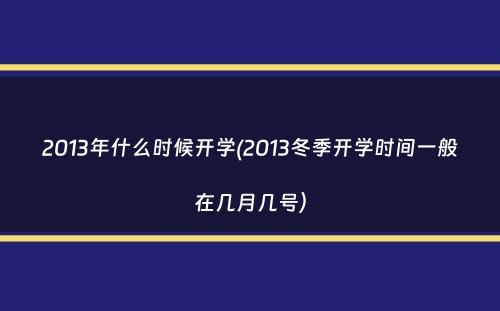 2013年什么时候开学(2013冬季开学时间一般在几月几号)